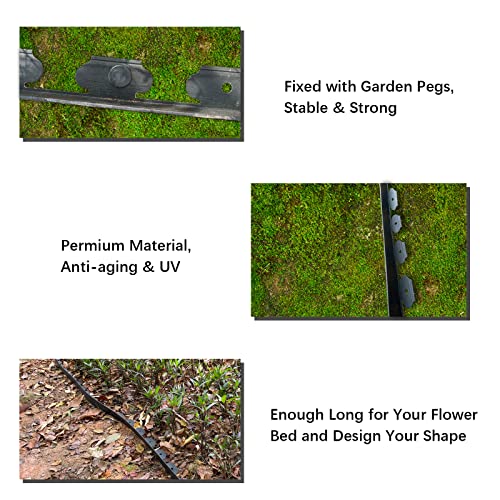 Fixed with Garden Pegs, Stable & Strong

Permium Material, Anti-aging & UV

Enough Long for Your Flower Bed and Design Your Shape